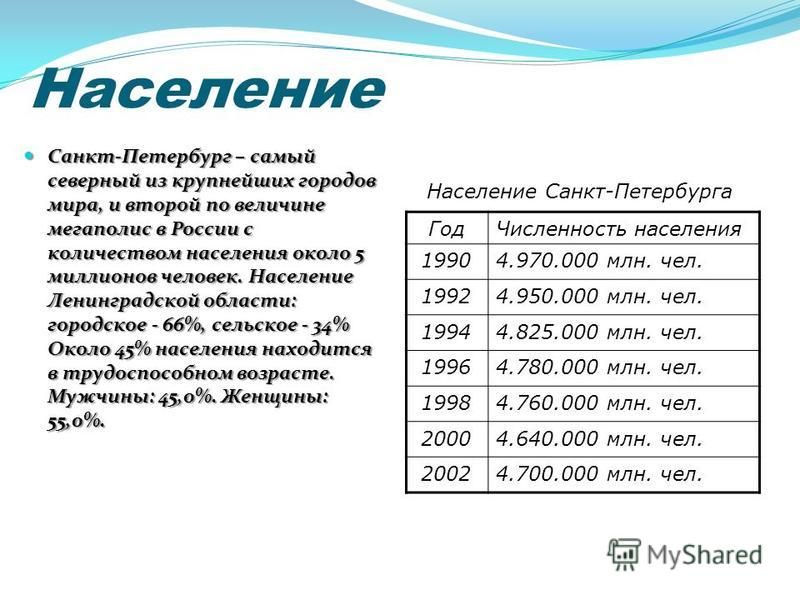 Население

Санкт-Петербург – самый северный из крупнейших городов мира, и второй по величине мегаполис в России с количеством населения около 5 миллионов человек. Население Ленинградской области: городское - 66%, сельское - 34% Около 45% населения находится в трудоспособном возрасте. Мужчины: 45,0%. Женщины: 55,0%.

Население Санкт-Петербурга

| Год | Численность населения |
|---|---|
| 1990 | 4.970.000 млн. чел. |
| 1992 | 4.950.000 млн. чел. |
| 1994 | 4.825.000 млн. чел. |
| 1996 | 4.780.000 млн. чел. |
| 1998 | 4.760.000 млн. чел. |
| 2000 | 4.640.000 млн. чел. |
| 2002 | 4.700.000 млн. чел. |

MyShared